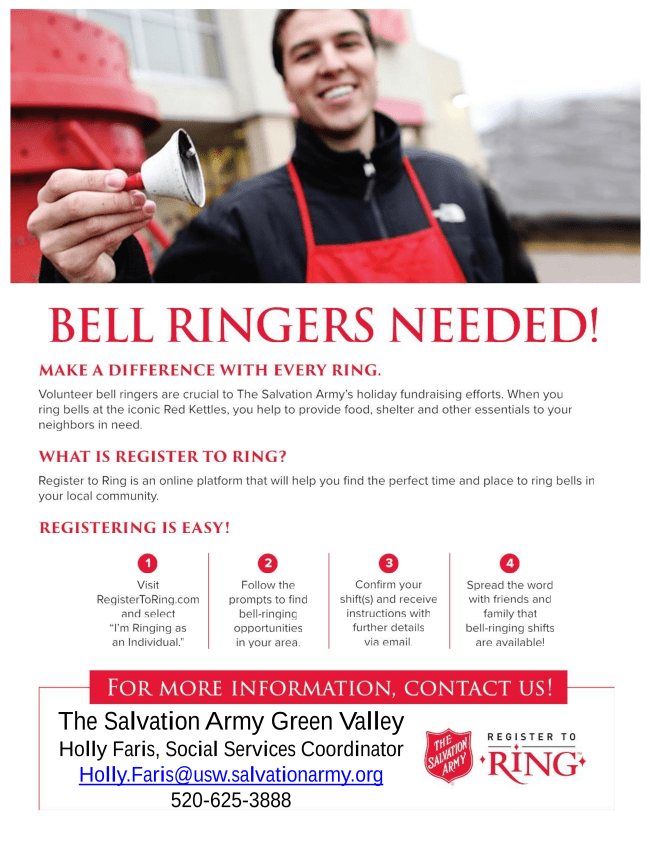 BELL RINGERS NEEDED!

MAKE A DIFFERENCE WITH EVERY RING.

Volunteer bell ringers are crucial to The Salvation Army's holiday fundraising efforts. When you ring bells at the iconic Red Kettles, you help to provide food, shelter and other essentials to your neighbors in need.

WHAT IS REGISTER TO RING?

Register to Ring is an online platform that will help you find the perfect time and place to ring bells in your local community.

REGISTERING IS EASY!

1
Visit RegisterToRing.com and select "I'm Ringing as an Individual."

2
Follow the prompts to find bell-ringing opportunities in your area.

3
Confirm your shift(s) and receive instructions with further details via email.

4
Spread the word with friends and family that bell-ringing shifts are available!

FOR MORE INFORMATION, CONTACT US!

The Salvation Army Green Valley
Holly Faris, Social Services Coordinator
Holly.Faris@usw.salvationarmy.org
520-625-3888

THE SALVATION ARMY

REGISTER TO RING